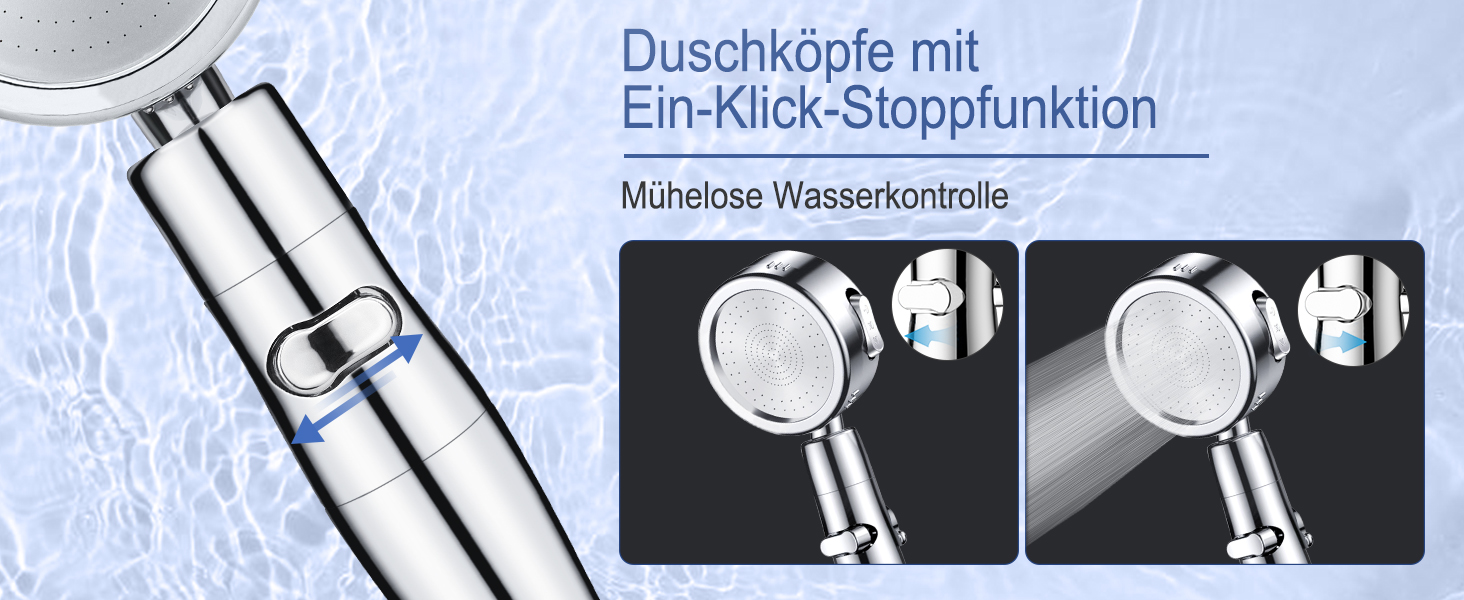 Duschköpfe mit Ein-Klick-Stoppfunktion

Mühelose Wasserkontrolle